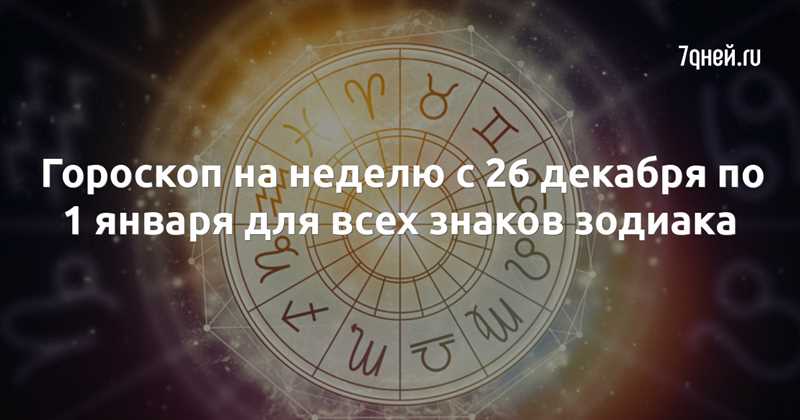 7дней.ru

Гороскоп на неделю с 26 декабря по 1 января для всех знаков зодиака